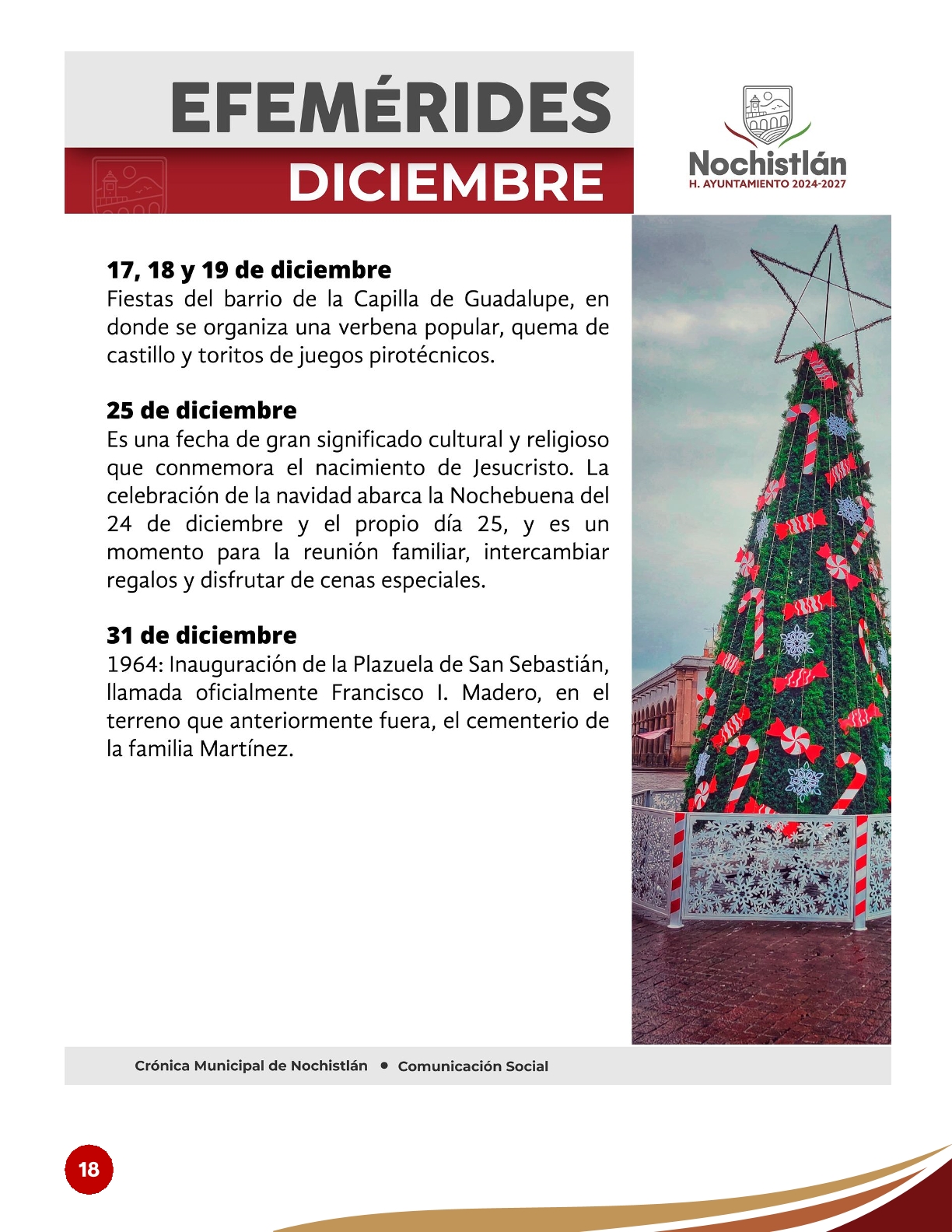 EFEMÉRIDES
DICIEMBRE

Nochistlán
H. AYUNTAMIENTO 2024-2027

17, 18 y 19 de diciembre
Fiestas del barrio de la Capilla de Guadalupe, en donde se organiza una verbena popular, quema de castillo y toritos de juegos pirotécnicos.

25 de diciembre
Es una fecha de gran significado cultural y religioso que conmemora el nacimiento de Jesucristo. La celebración de la navidad abarca la Nochebuena del 24 de diciembre y el propio día 25, y es un momento para la reunión familiar, intercambiar regalos y disfrutar de cenas especiales.

31 de diciembre
1964: Inauguración de la Plazuela de San Sebastián, llamada oficialmente Francisco I. Madero, en el terreno que anteriormente fuera, el cementerio de la familia Martínez.

Crónica Municipal de Nochistlán • Comunicación Social

18